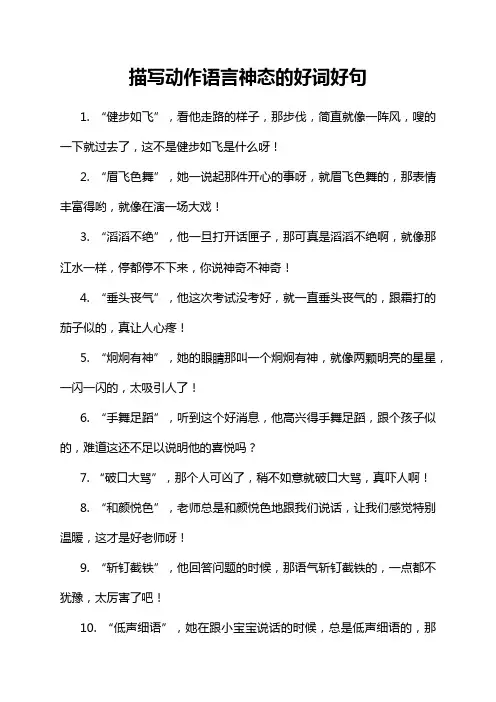 描写动作语言神态的好词好句

1. “健步如飞”，看他走路的样子，那步伐，简直就像一阵风，嗖的一下就过去了，这不是健步如飞是什么呀！

2. “眉飞色舞”，她一说起那件开心的事呀，就眉飞色舞的，那表情丰富得哟，就像在演一场大戏！

3. “滔滔不绝”，他一旦打开话匣子，那可真是滔滔不绝啊，就像那江水一样，停都停不下来，你说神奇不神奇！

4. “垂头丧气”，他这次考试没考好，就一直垂头丧气的，跟霜打的茄子似的，真让人心疼！

5. “炯炯有神”，她的眼睛那叫一个炯炯有神，就像两颗明亮的星星，一闪一闪的，太吸引人了！

6. “手舞足蹈”，听到这个好消息，他高兴得手舞足蹈，跟个孩子似的，难道这还不足以说明他的喜悦吗？

7. “破口大骂”，那个人可凶了，稍不如意就破口大骂，真吓人啊！

8. “和颜悦色”，老师总是和颜悦色地跟我们说话，让我们感觉特别温暖，这才是好老师呀！

9. “斩钉截铁”，他回答问题的时候，那语气斩钉截铁的，一点都不犹豫，太厉害了吧！

10. “低声细语”，她在跟小宝宝说话的时候，总是低声细语的，那